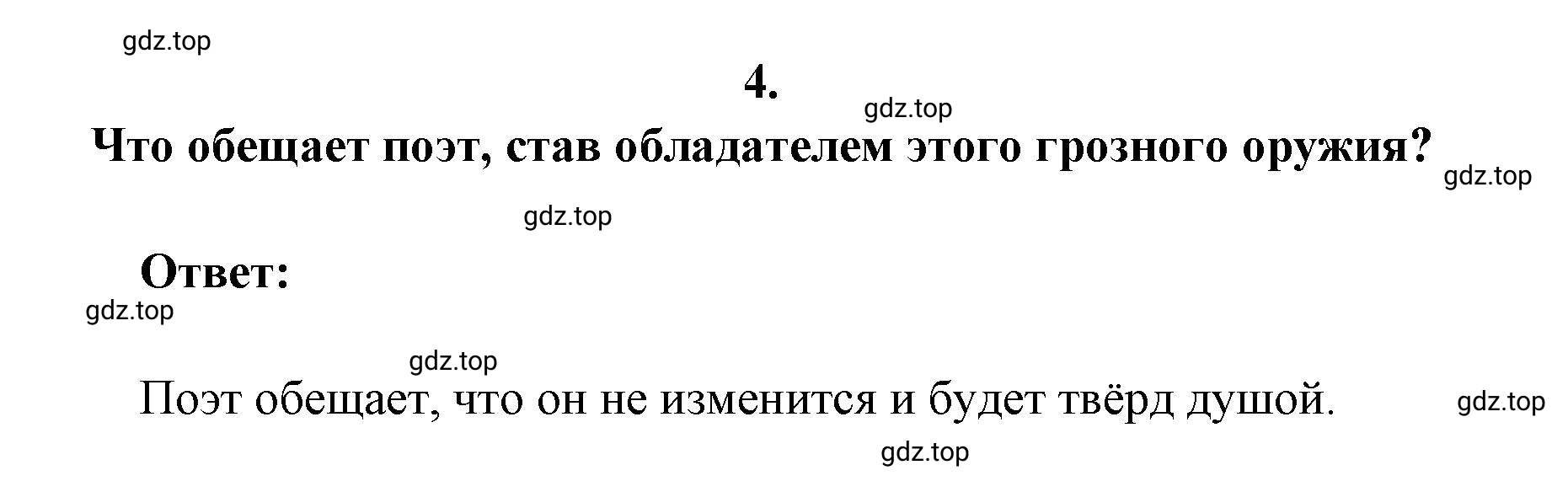 gdz.top

4.

gdz.top

Что обещает поэт, став обладателем этого грозного оружия?

gdz.top

gdz.top

Ответ:

gdz.top

gdz.top

Поэт обещает, что он не изменится и будет твёрд душой.

gdz.top

gdz.top